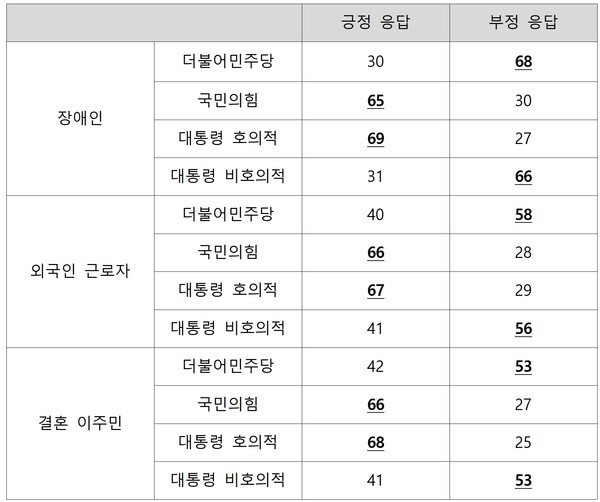 |  |  | 긍정 응답 | 부정 응답 |
|---|---|---|---|
| 장애인 | 더불어민주당 | 30 | 68 |
|  | 국민의힘 | 65 | 30 |
|  | 대통령 호의적 | 69 | 27 |
|  | 대통령 비호의적 | 31 | 66 |
| 외국인 근로자 | 더불어민주당 | 40 | 58 |
|  | 국민의힘 | 66 | 28 |
|  | 대통령 호의적 | 67 | 29 |
|  | 대통령 비호의적 | 41 | 56 |
| 결혼 이주민 | 더불어민주당 | 42 | 53 |
|  | 국민의힘 | 66 | 27 |
|  | 대통령 호의적 | 68 | 25 |
|  | 대통령 비호의적 | 41 | 53 |